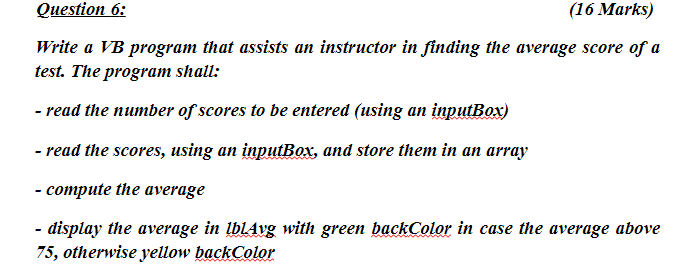 Question 6: (16 Marks)

Write a VB program that assists an instructor in finding the average score of a test. The program shall:

- read the number of scores to be entered (using an inputBox)

- read the scores, using an inputBox, and store them in an array

- compute the average

- display the average in lblAvg with green backColor in case the average above 75, otherwise yellow backColor